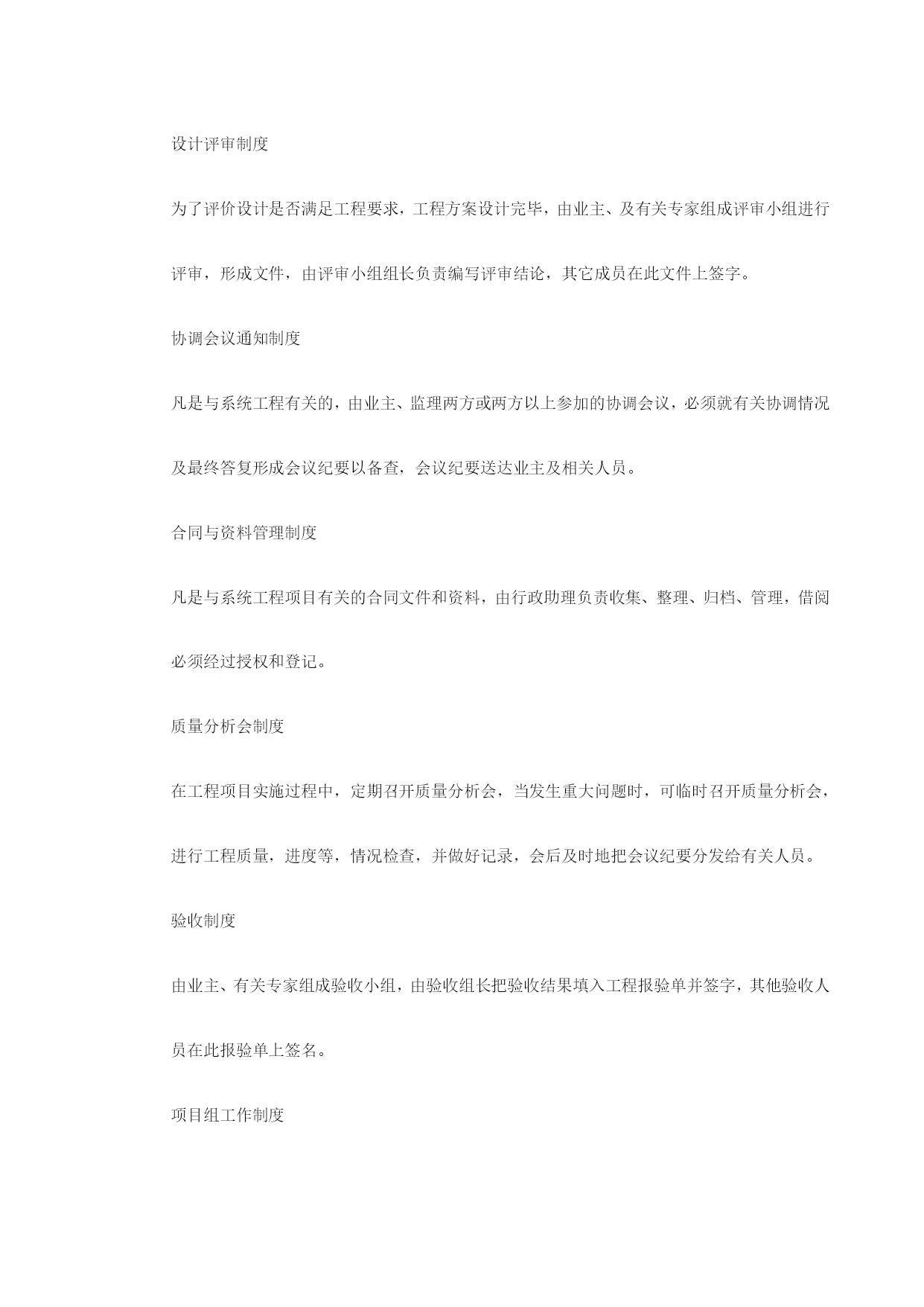 设计评审制度

为了评价设计是否满足工程要求，工程方案设计完毕，由业主、及有关专家组成评审小组进行评审，形成文件，由评审小组组长负责编写评审结论，其它成员在此文件上签字。

协调会议通知制度

凡是与系统工程有关的，由业主、监理两方或两方以上参加的协调会议，必须就有关协调情况及最终答复形成会议纪要以备查，会议纪要送达业主及相关人员。

合同与资料管理制度

凡是与系统工程项目有关的合同文件和资料，由行政助理负责收集、整理、归档、管理，借阅必须经过授权和登记。

质量分析会制度

在工程项目实施过程中，定期召开质量分析会，当发生重大问题时，可临时召开质量分析会，进行工程质量，进度等，情况检查，并做好记录，会后及时地把会议纪要分发给有关人员。

验收制度

由业主、有关专家组成验收小组，由验收组长把验收结果填入工程报验单并签字，其他验收人员在此报验单上签名。

项目组工作制度